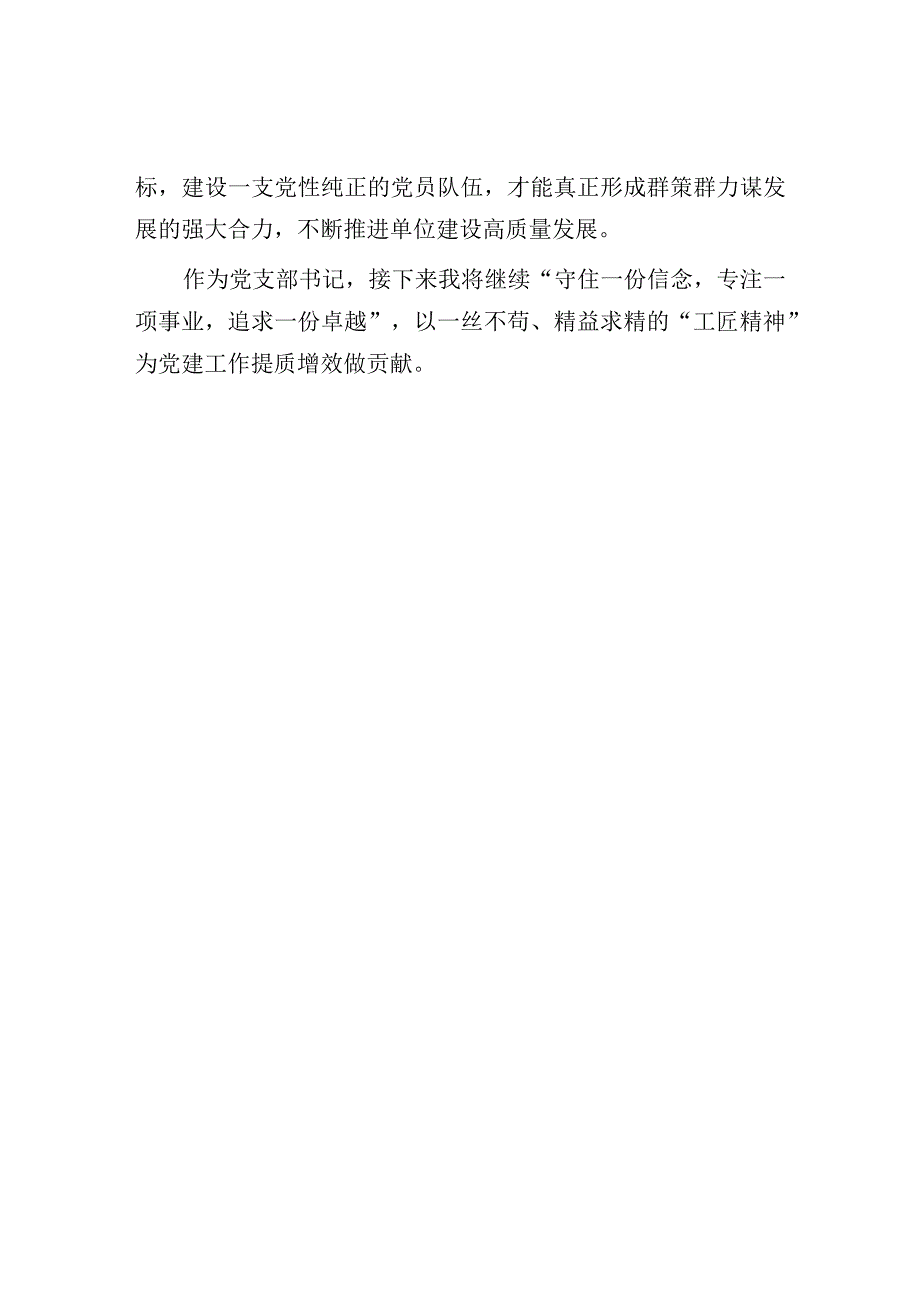 标，建设一支党性纯正的党员队伍，才能真正形成群策群力谋发展的强大合力，不断推进单位建设高质量发展。

作为党支部书记，接下来我将继续“守住一份信念，专注一项事业，追求一份卓越”，以一丝不苟、精益求精的“工匠精神”为党建工作提质增效做贡献。